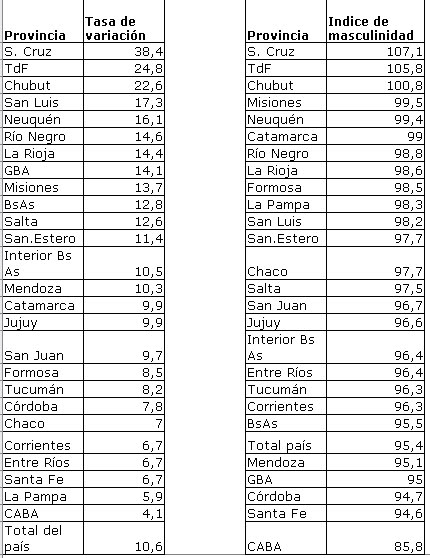 | Provincia | Tasa de variación |
|---|---|
| S. Cruz | 38,4 |
| TdF | 24,8 |
| Chubut | 22,6 |
| San Luis | 17,3 |
| Neuquén | 16,1 |
| Río Negro | 14,6 |
| La Rioja | 14,4 |
| GBA | 14,1 |
| Misiones | 13,7 |
| BsAs | 12,8 |
| Salta | 12,6 |
| San.Estero | 11,4 |
| Interior Bs As | 10,5 |
| Mendoza | 10,3 |
| Catamarca | 9,9 |
| Jujuy | 9,9 |
| San Juan | 9,7 |
| Formosa | 8,5 |
| Tucumán | 8,2 |
| Córdoba | 7,8 |
| Chaco | 7 |
| Corrientes | 6,7 |
| Entre Ríos | 6,7 |
| Santa Fe | 6,7 |
| La Pampa | 5,9 |
| CABA | 4,1 |
| Total del país | 10,6 |

| Provincia | Indice de masculinidad |
|---|---|
| S. Cruz | 107,1 |
| TdF | 105,8 |
| Chubut | 100,8 |
| Misiones | 99,5 |
| Neuquén | 99,4 |
| Catamarca | 99 |
| Río Negro | 98,8 |
| La Rioja | 98,6 |
| Formosa | 98,5 |
| La Pampa | 98,3 |
| San Luis | 98,2 |
| San.Estero | 97,7 |
| Chaco | 97,7 |
| Salta | 97,5 |
| San Juan | 96,7 |
| Jujuy | 96,6 |
| Interior Bs As | 96,4 |
| Entre Ríos | 96,4 |
| Tucumán | 96,3 |
| Corrientes | 96,3 |
| BsAs | 95,5 |
| Total país | 95,4 |
| Mendoza | 95,1 |
| GBA | 95 |
| Córdoba | 94,7 |
| Santa Fe | 94,6 |
| CABA | 85,8 |